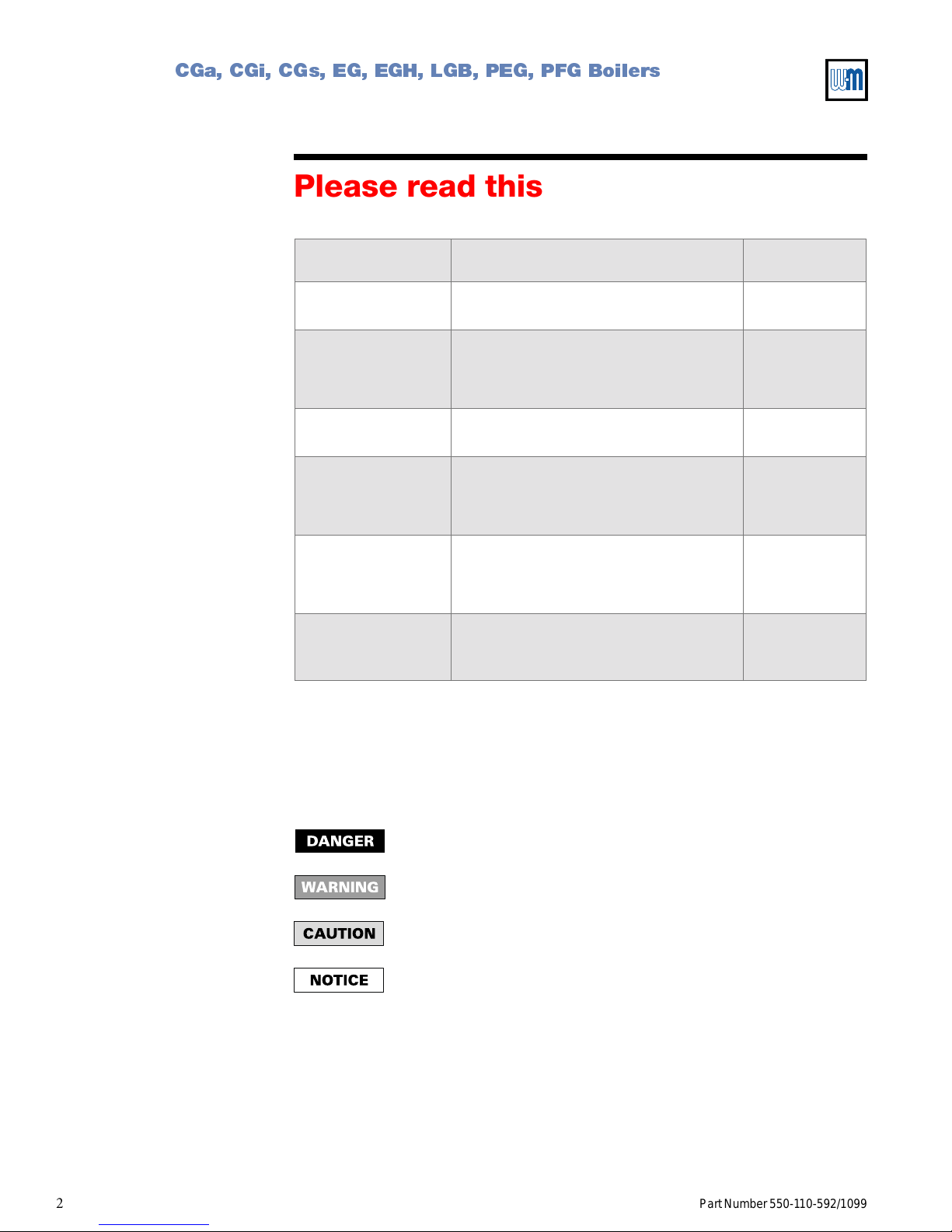 CGa, CGi, CGs, EG, EGH, LGB, PEG, PFG Boilers

Please read this

DANGER

WARNING

CAUTION

NOTICE

2

Part Number 550-110-592/1099